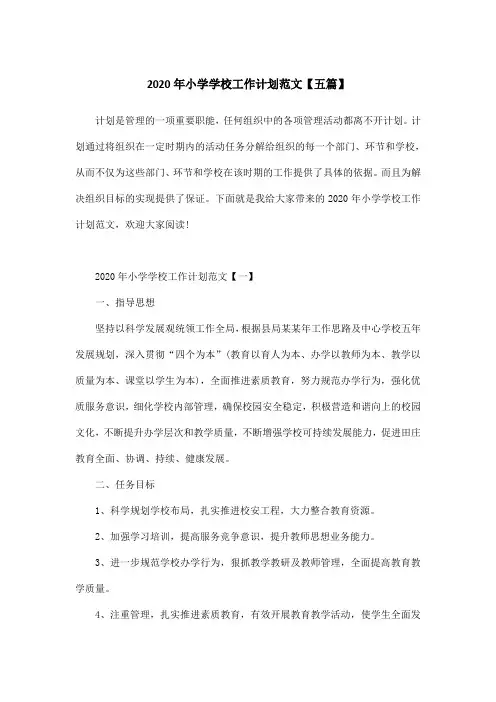 2020年小学学校工作计划范文【五篇】

计划是管理的一项重要职能，任何组织中的各项管理活动都离不开计划。计划通过将组织在一定时期内的活动任务分解给组织的每一个部门、环节和学校，从而不仅为这些部门、环节和学校在该时期的工作提供了具体的依据，而且为解决组织目标的实现提供了保证。下面就是我给大家带来的2020年小学学校工作计划范文，欢迎大家阅读！

2020年小学学校工作计划范文【一】

一、指导思想

坚持以科学发展观统领工作全局，根据县局某某年工作思路及中心学校五年发展规划，深入贯彻“四个为本”（教育以育人为本、办学以教师为本、教学以质量为本、课堂以学生为本），全面推进素质教育，努力规范办学行为，强化优质服务意识，细化学校内部管理，确保校园安全稳定，积极营造和谐向上的校园文化，不断提升办学层次和教学质量，不断增强学校可持续发展能力，促进田庄教育全面、协调、持续、健康发展。

二、任务目标

1、科学规划学校布局，扎实推进校安工程，大力整合教育资源。

2、加强学习培训，提高服务竞争意识，提升教师思想业务能力。

3、进一步规范学校办学行为，狠抓教学教研及教师管理，全面提高教育教学质量。

4、注重管理，扎实推进素质教育，有效开展教育教学活动，使学生全面发